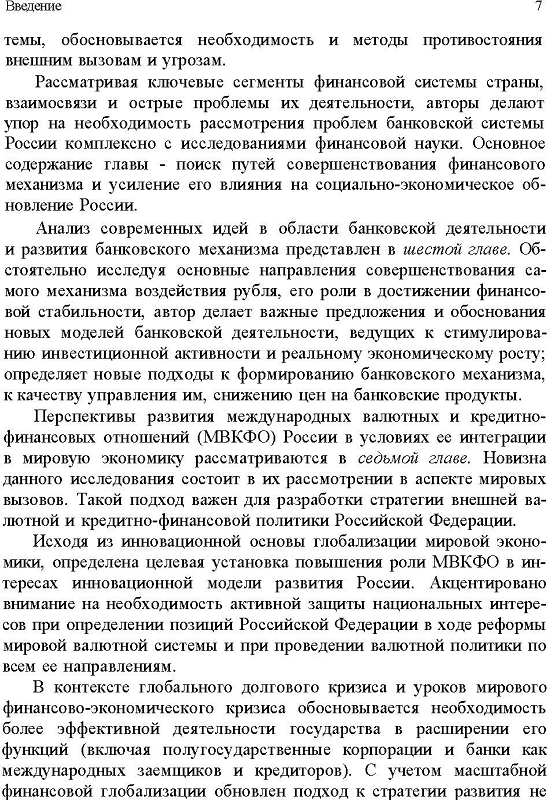 Введение 7

темы, обосновывается необходимость и методы противостояния внешним вызовам и угрозам.

Рассматривая ключевые сегменты финансовой системы страны, взаимосвязи и острые проблемы их деятельности, авторы делают упор на необходимость рассмотрения проблем банковской системы России комплексно с исследованиями финансовой науки. Основное содержание главы - поиск путей совершенствования финансового механизма и усиление его влияния на социально-экономическое обновление России.

Анализ современных идей в области банковской деятельности и развития банковского механизма представлен в шестой главе. Обстоятельно исследуя основные направления совершенствования самого механизма воздействия рубля, его роли в достижении финансовой стабильности, автор делает важные предложения и обоснования новых моделей банковской деятельности, ведущих к стимулированию инвестиционной активности и реальному экономическому росту; определяет новые подходы к формированию банковского механизма, к качеству управления им, снижению цен на банковские продукты.

Перспективы развития международных валютных и кредитно-финансовых отношений (МВКФО) России в условиях ее интеграции в мировую экономику рассматриваются в седьмой главе. Новизна данного исследования состоит в их рассмотрении в аспекте мировых вызовов. Такой подход важен для разработки стратегии внешней валютной и кредитно-финансовой политики Российской Федерации.

Исходя из инновационной основы глобализации мировой экономики, определена целевая установка повышения роли МВКФО в интересах инновационной модели развития России. Акцентировано внимание на необходимость активной защиты национальных интересов при определении позиций Российской Федерации в ходе реформы мировой валютной системы и при проведении валютной политики по всем ее направлениям.

В контексте глобального долгового кризиса и уроков мирового финансово-экономического кризиса обосновывается необходимость более эффективной деятельности государства в расширении его функций (включая полугосударственные корпорации и банки как международных заемщиков и кредиторов). С учетом масштабной финансовой глобализации обновлен подход к стратегии развития не